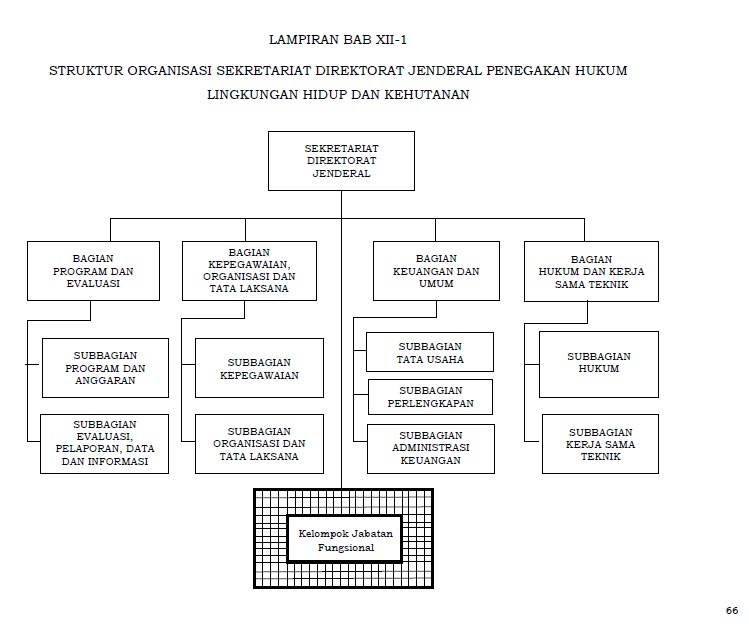 LAMPIRAN BAB XII-1

STRUKTUR ORGANISASI SEKRETARIAT DIREKTORAT JENDERAL PENEGAKAN HUKUM LINGKUNGAN HIDUP DAN KEHUTANAN

SEKRETARIAT DIREKTORAT JENDERAL

BAGIAN PROGRAM DAN EVALUASI

SUBBAGIAN PROGRAM DAN ANGGARAN

SUBBAGIAN EVALUASI, PELAPORAN, DATA DAN INFORMASI

BAGIAN KEPEGAWAIAN, ORGANISASI DAN TATA LAKSANA

SUBBAGIAN KEPEGAWAIAN

SUBBAGIAN ORGANISASI DAN TATA LAKSANA

BAGIAN KEUANGAN DAN UMUM

SUBBAGIAN TATA USAHA

SUBBAGIAN PERLENGKAPAN

SUBBAGIAN ADMINISTRASI KEUANGAN

BAGIAN HUKUM DAN KERJA SAMA TEKNIK

SUBBAGIAN HUKUM

SUBBAGIAN KERJA SAMA TEKNIK

Kelompok Jabatan Fungsional

66